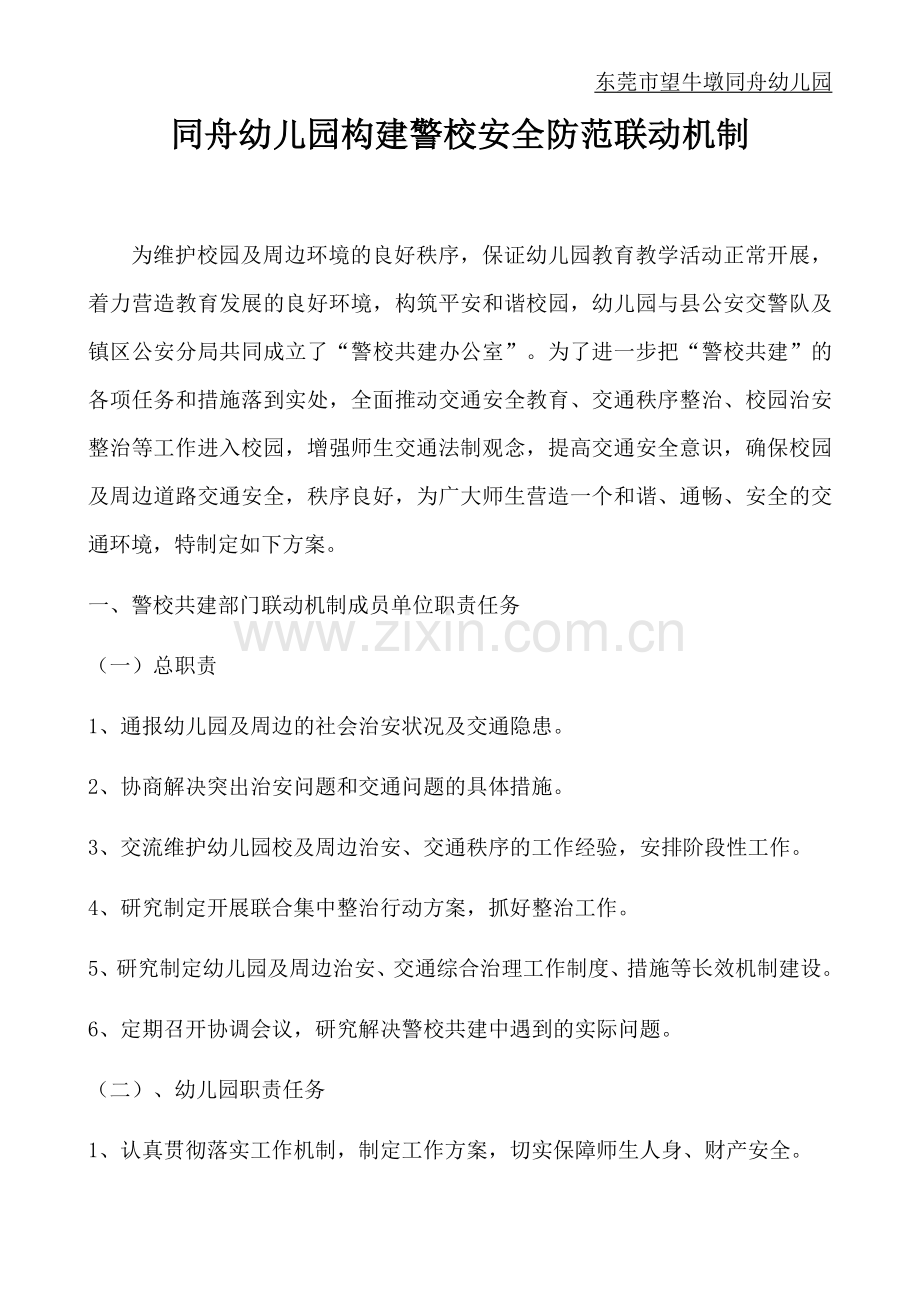 东莞市望牛墩同舟幼儿园

同舟幼儿园构建警校安全防范联动机制

为维护校园及周边环境的良好秩序，保证幼儿园教育教学活动正常开展，着力营造教育发展的良好环境，构筑平安和谐校园，幼儿园与县公安交警队及镇区公安分局共同成立了“警校共建办公室”。为了进一步把“警校共建”的各项任务和措施落到实处，全面推动交通安全教育、交通秩序整治、校园治安整治等工作进入校园，增强师生交通法制观念，提高交通安全意识，确保校园及周边道路交通安全，秩序良好，为广大师生营造一个和谐、通畅、安全的交通环境，特制定如下方案。

一、警校共建部门联动机制成员单位职责任务

www.zixin.com.cn

（一）总职责

1、通报幼儿园及周边的社会治安状况及交通隐患。

2、协商解决突出治安问题和交通问题的具体措施。

3、交流维护幼儿园校及周边治安、交通秩序的工作经验，安排阶段性工作。

4、研究制定开展联合集中整治行动方案，抓好整治工作。

5、研究制定幼儿园及周边治安、交通综合治理工作制度、措施等长效机制建设。

6、定期召开协调会议，研究解决警校共建中遇到的实际问题。

（二）、幼儿园职责任务

1、认真贯彻落实工作机制，制定工作方案，切实保障师生人身、财产安全。